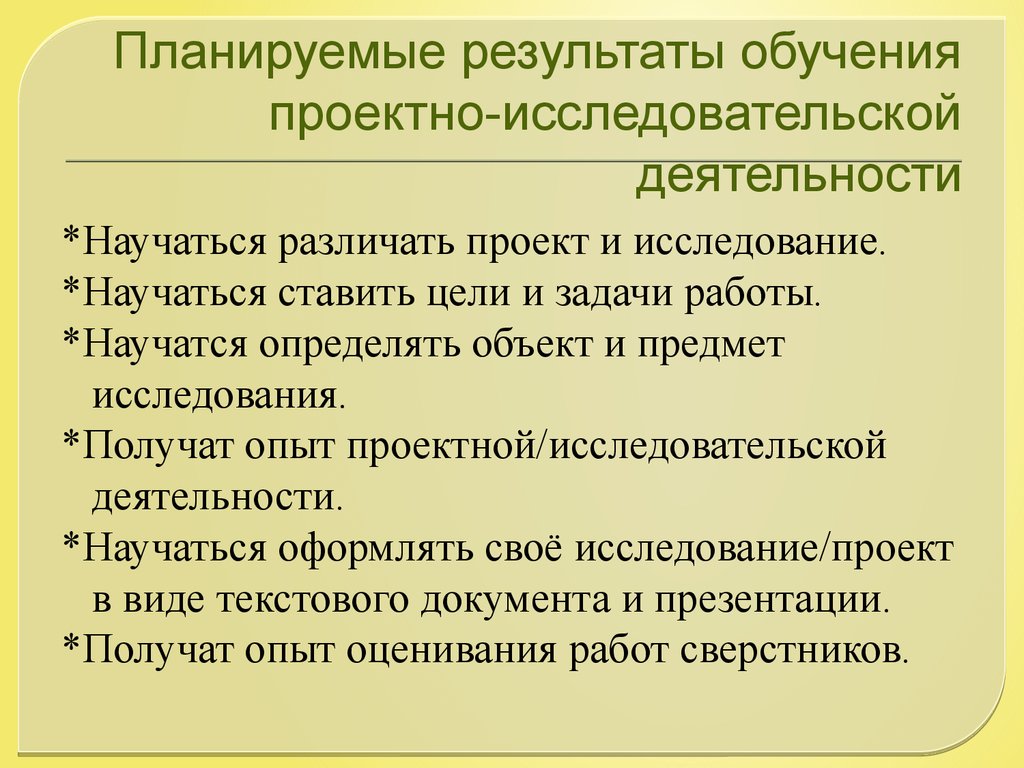 Планируемые результаты обучения проектно-исследовательской деятельности

*Научаться различать проект и исследование.
*Научаться ставить цели и задачи работы.
*Научатся определять объект и предмет исследования.
*Получат опыт проектной/исследовательской деятельности.
*Научаться оформлять своё исследование/проект в виде текстового документа и презентации.
*Получат опыт оценивания работ сверстников.